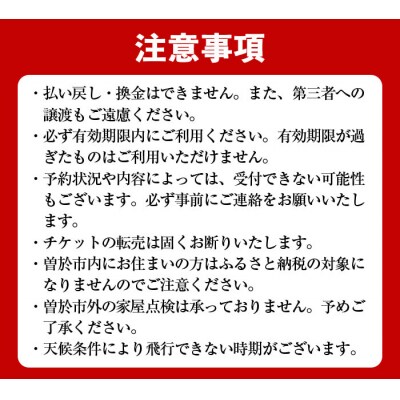 注意事項

・払い戻し・換金はできません。また、第三者への譲渡もご遠慮ください。

・必ず有効期限内にご利用ください。有効期限が過ぎたものはご利用いただけません。

・予約状況や内容によっては、受付できない可能性もございます。必ず事前にご連絡をお願いいたします。

・チケットの転売は固くお断りいたします。

・曽於市内にお住まいの方はふるさと納税の対象になりませんのでご注意ください。

・曽於市外の家屋点検は承っておりません。予めご了承ください。

・天候条件により飛行できない時期がございます。